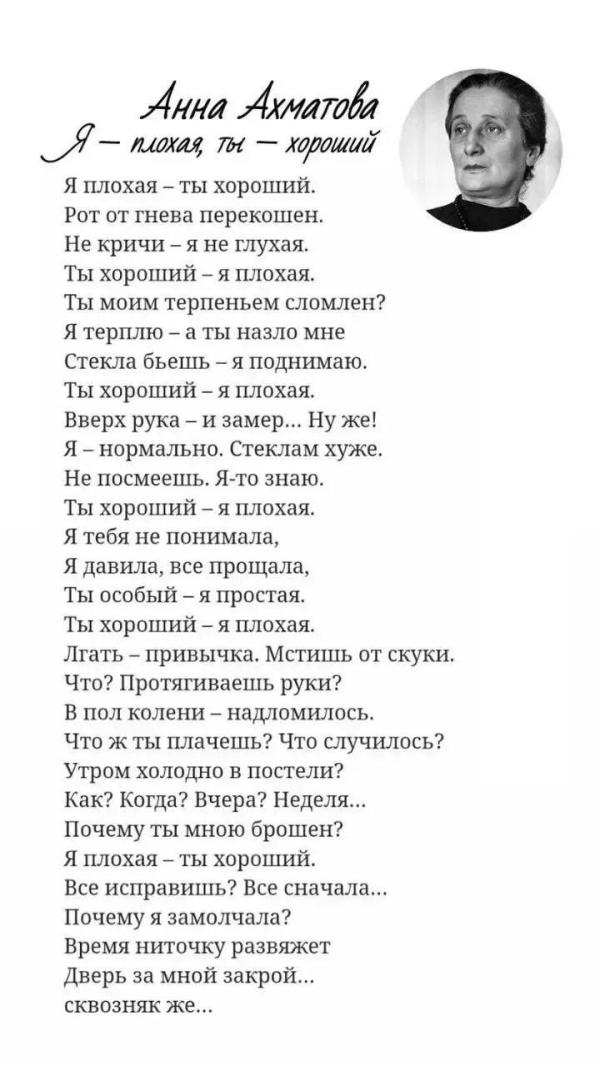 Анна Ахматова
Я — плохая, ты — хороший

Я плохая – ты хороший.
Рот от гнева перекошен.
Не кричи – я не глухая.
Ты хороший – я плохая.
Ты моим терпеньем сломлен?
Я терплю – а ты назло мне
Стекла бьешь – я поднимаю.
Ты хороший – я плохая.
Вверх рука – и замер... Ну же!
Я – нормально. Стеклам хуже.
Не посмеешь. Я-то знаю.
Ты хороший – я плохая.
Я тебя не понимала,
Я давила, все прощала,
Ты особый – я простая.
Ты хороший – я плохая.
Лгать – привычка. Мстишь от скуки.
Что? Протягиваешь руки?
В пол колени – надломилось.
Что ж ты плачешь? Что случилось?
Утром холодно в постели?
Как? Когда? Вчера? Неделя...
Почему ты мною брошен?
Я плохая – ты хороший.
Все исправишь? Все сначала...
Почему я замолчала?
Время ниточку развяжет
Дверь за мной закрой...
сквозняк же...